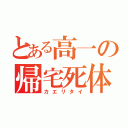 とある高一の
帰宅死体
カエリタイ